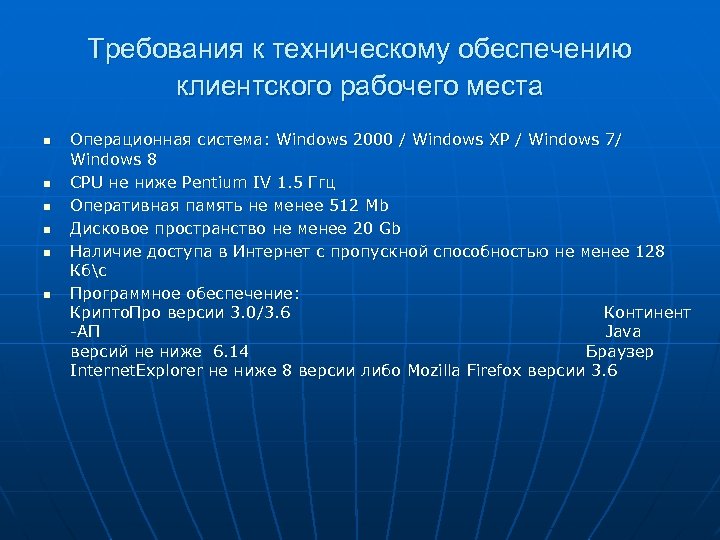 Требования к техническому обеспечению клиентского рабочего места

- Операционная система: Windows 2000 / Windows XP / Windows 7/ Windows 8
- CPU не ниже Pentium IV 1.5 Ггц
- Оперативная память не менее 512 Mb
- Дисковое пространство не менее 20 Gb
- Наличие доступа в Интернет с пропускной способностью не менее 128 Кб\с
- Программное обеспечение:
КриптоПро версии 3.0/3.6 Континент -АП Java версий не ниже 6.14 Браузер InternetExplorer не ниже 8 версии либо Mozilla Firefox версии 3.6